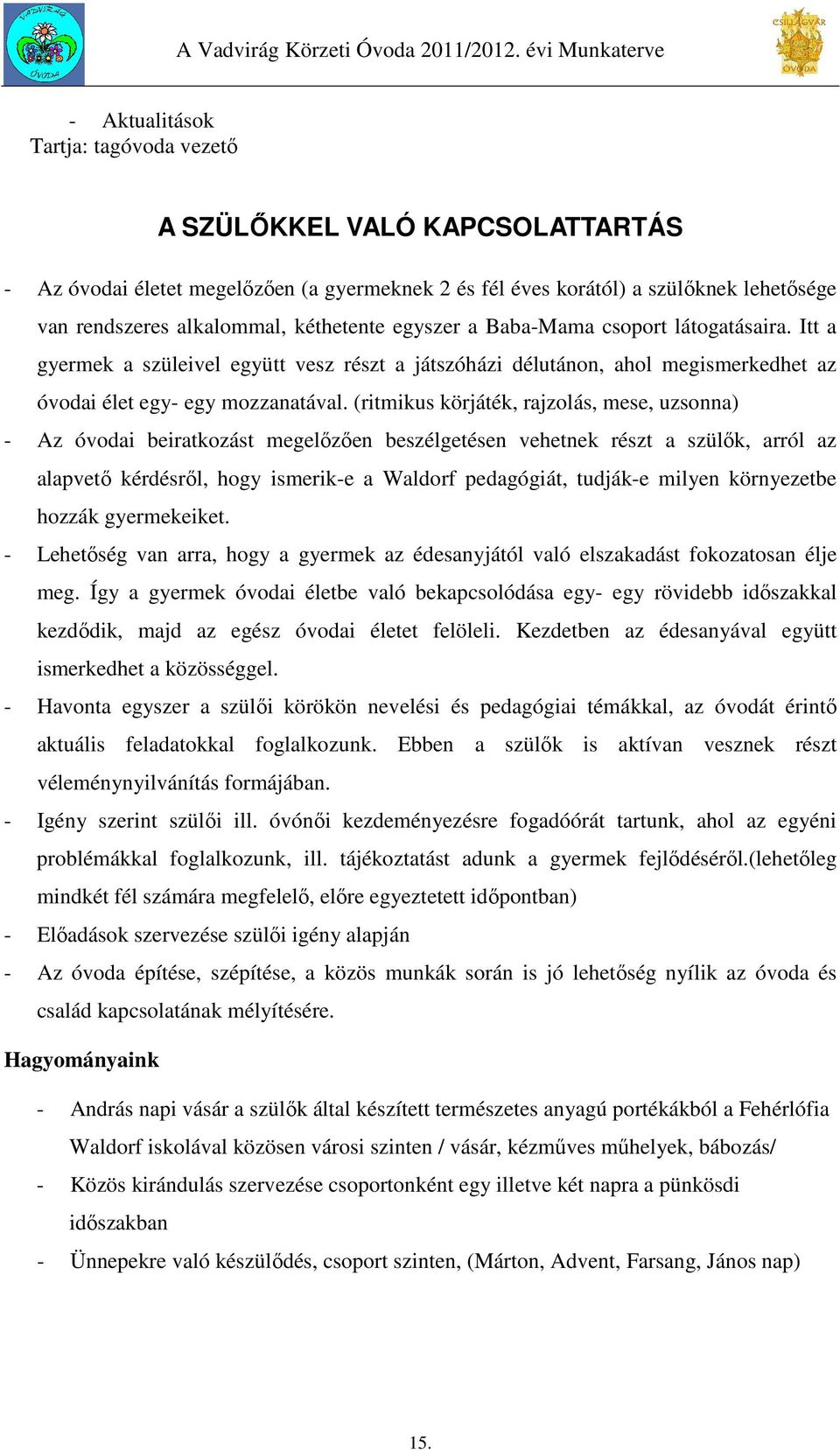 VADVIRÁG ÓVODA

A Vadvirág Körzeti Óvoda 2011/2012. évi Munkaterve

CSILLAGVÁR ÓVODA

- Aktualitások
Tartja: tagóvoda vezető

A SZÜLŐKKEL VALÓ KAPCSOLATTARTÁS

- Az óvodai életet megelőzően (a gyermeknek 2 és fél éves korától) a szülőknek lehetősége van rendszeres alkalommal, kéthetente egyszer a Baba-Mama csoport látogatásaira. Itt a gyermek a szüleivel együtt vesz részt a játszóházi délutánon, ahol megismerkedhet az óvodai élet egy- egy mozzanatával. (ritmikus körjáték, rajzolás, mese, uzsonna)
- Az óvodai beiratkozást megelőzően beszélgetésen vehetnek részt a szülők, arról az alapvető kérdésről, hogy ismerik-e a Waldorf pedagógiát, tudják-e milyen környezetbe hozzák gyermekeiket.
- Lehetőség van arra, hogy a gyermek az édesanyjától való elszakadást fokozatosan élje meg. Így a gyermek óvodai életbe való bekapcsolódása egy- egy rövidebb időszakkal kezdődik, majd az egész óvodai életet felöleli. Kezdetben az édesanyával együtt ismerkedhet a közösséggel.
- Havonta egyszer a szülői körökön nevelési és pedagógiai témákkal, az óvodát érintő aktuális feladatokkal foglalkozunk. Ebben a szülők is aktívan vesznek részt véleménynyilvánítás formájában.
- Igény szerint szülői ill. óvónői kezdeményezésre fogadóórát tartunk, ahol az egyéni problémákkal foglalkozunk, ill. tájékoztatást adunk a gyermek fejlődéséről.(lehetőleg mindkét fél számára megfelelő, előre egyeztetett időpontban)
- Előadások szervezése szülői igény alapján
- Az óvoda építése, szépítése, a közös munkák során is jó lehetőség nyílik az óvoda és család kapcsolatának mélyítésére.

Hagyományaink

- András napi vásár a szülők által készített természetes anyagú portékákból a Fehérlófia Waldorf iskolával közösen városi szinten / vásár, kézműves műhelyek, bábozás/
- Közös kirándulás szervezése csoportonként egy illetve két napra a pünkösdi időszakban
- Ünnepekre való készülődés, csoport szinten, (Márton, Advent, Farsang, János nap)

15.